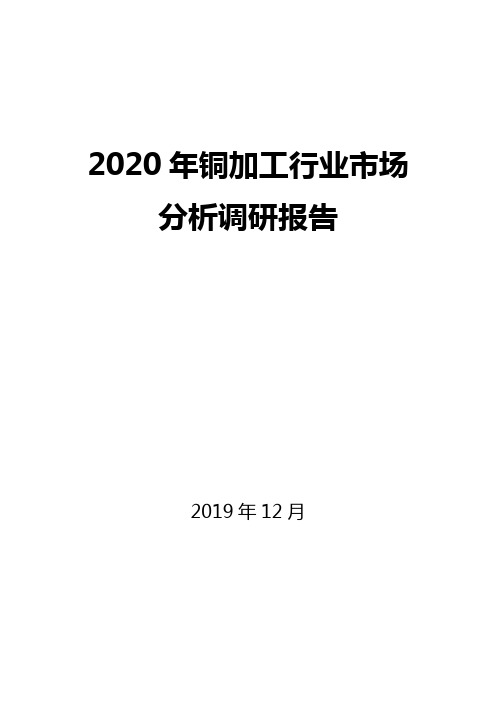 2020 年铜加工行业市场分析调研报告

2019 年 12 月